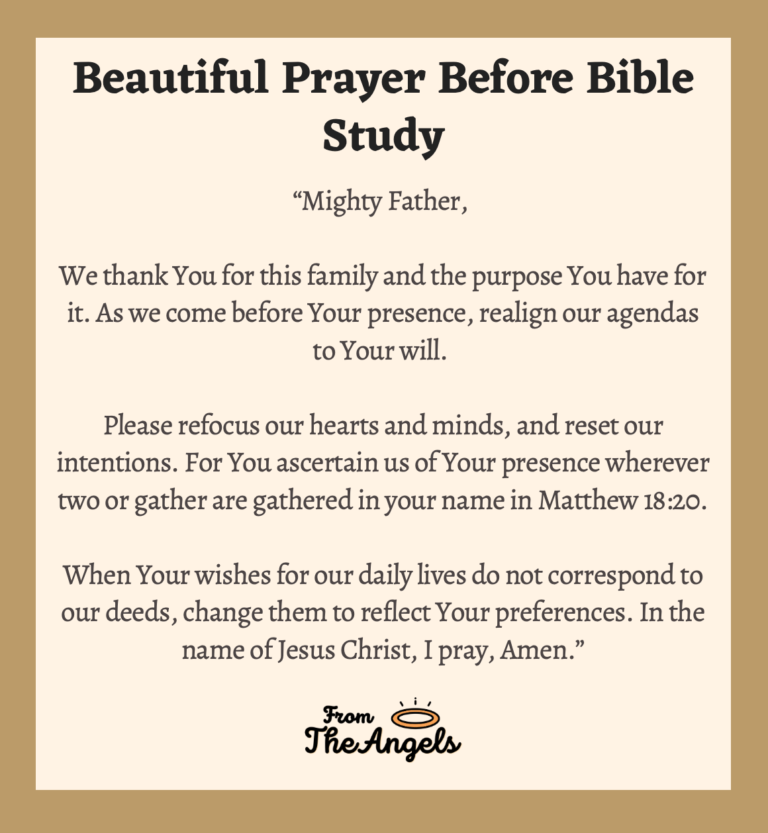 Beautiful Prayer Before Bible Study

“Mighty Father,

We thank You for this family and the purpose You have for it. As we come before Your presence, realign our agendas to Your will.

Please refocus our hearts and minds, and reset our intentions. For You ascertain us of Your presence wherever two or gather are gathered in your name in Matthew 18:20.

When Your wishes for our daily lives do not correspond to our deeds, change them to reflect Your preferences. In the name of Jesus Christ, I pray, Amen.”

From The Angels